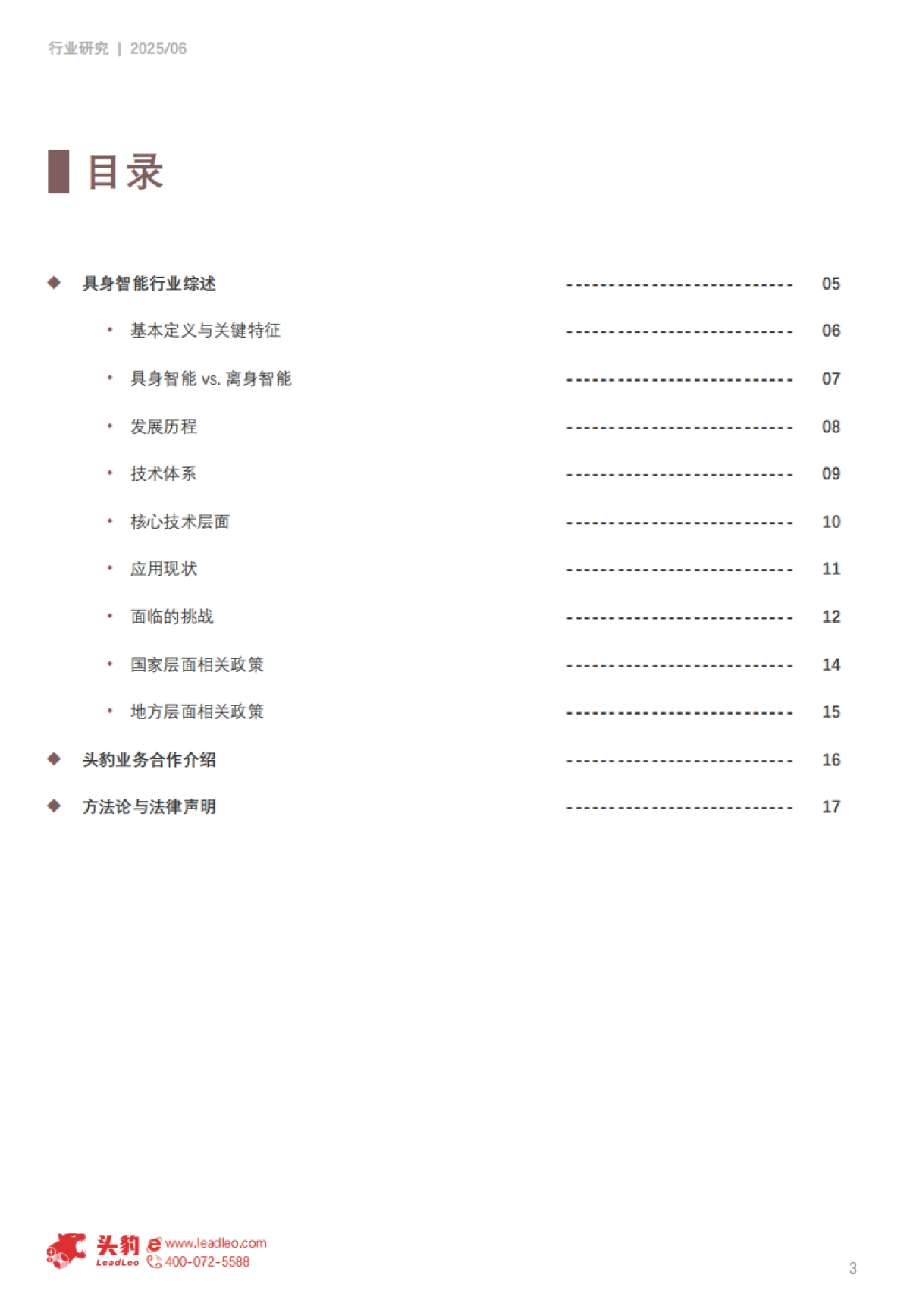 行业研究 | 2025/06

目录

◆ 具身智能行业综述 -------------------------- 05

• 基本定义与关键特征 -------------------------- 06

• 具身智能 vs. 离身智能 -------------------------- 07

• 发展历程 -------------------------- 08

• 技术体系 -------------------------- 09

• 核心技术层面 -------------------------- 10

• 应用现状 -------------------------- 11

• 面临的挑战 -------------------------- 12

• 国家层面相关政策 -------------------------- 14

• 地方层面相关政策 -------------------------- 15

◆ 头豹业务合作介绍 -------------------------- 16

◆ 方法论与法律声明 -------------------------- 17

头豹 LeadLeo www.leadleo.com 400-072-5588

3